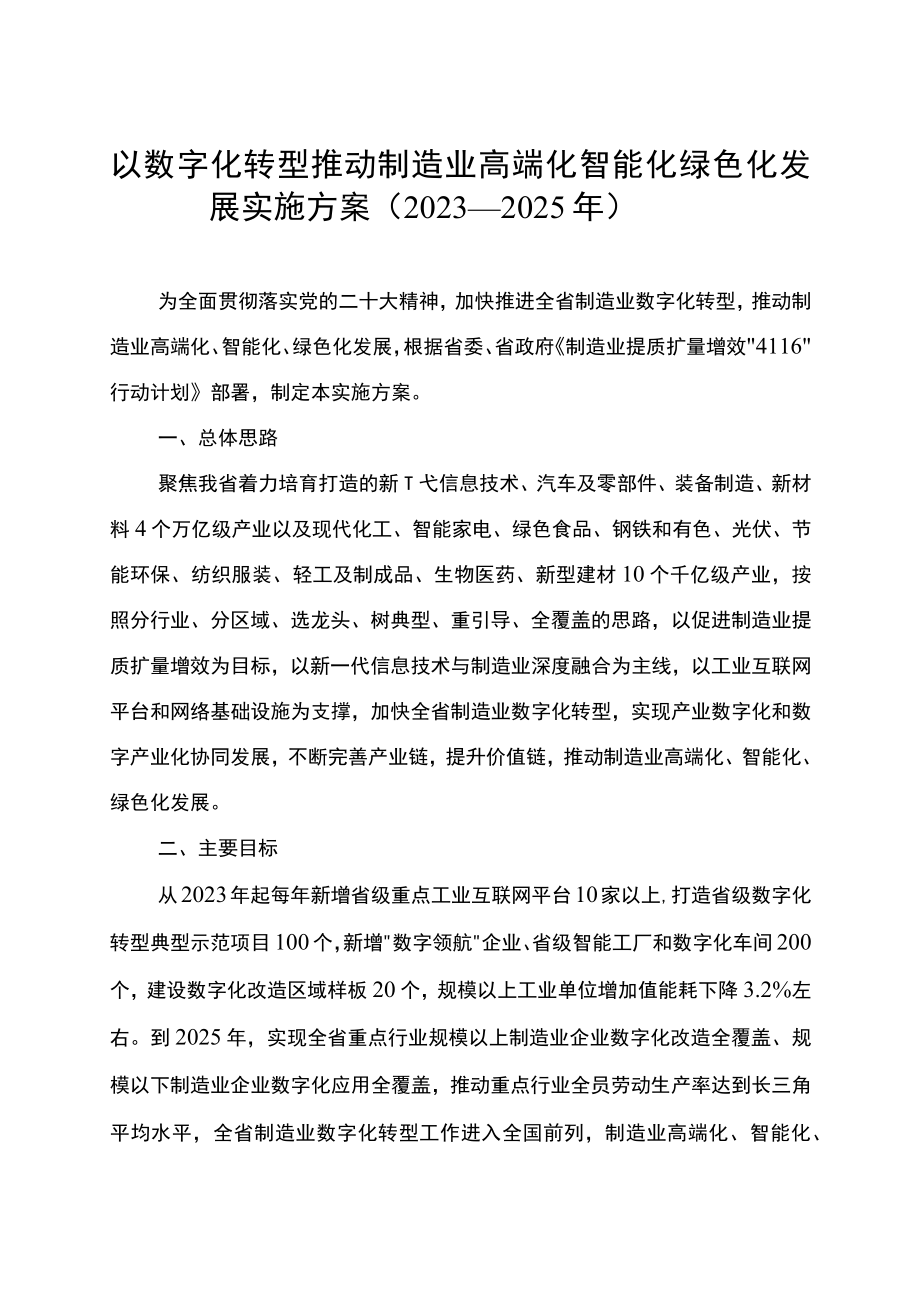 以数字化转型推动制造业高端化智能化绿色化发展实施方案（2023—2025年）

为全面贯彻落实党的二十大精神，加快推进全省制造业数字化转型，推动制造业高端化、智能化、绿色化发展，根据省委、省政府《制造业提质扩量增效"4116"行动计划》部署，制定本实施方案。

一、总体思路

聚焦我省着力培育打造的新Ｔ弋信息技术、汽车及零部件、装备制造、新材料4个万亿级产业以及现代化工、智能家电、绿色食品、钢铁和有色、光伏、节能环保、纺织服装、轻工及制成品、生物医药、新型建材10个千亿级产业，按照分行业、分区域、选龙头、树典型、重引导、全覆盖的思路，以促进制造业提质扩量增效为目标，以新一代信息技术与制造业深度融合为主线，以工业互联网平台和网络基础设施为支撑，加快全省制造业数字化转型，实现产业数字化和数字产业化协同发展，不断完善产业链，提升价值链，推动制造业高端化、智能化、绿色化发展。

二、主要目标

从2023年起每年新增省级重点工业互联网平台10家以上，打造省级数字化转型典型示范项目100个，新增"数字领航"企业、省级智能工厂和数字化车间200个，建设数字化改造区域样板20个，规模以上工业单位增加值能耗下降3.2%左右。到2025年，实现全省重点行业规模以上制造业企业数字化改造全覆盖、规模以下制造业企业数字化应用全覆盖，推动重点行业全员劳动生产率达到长三角平均水平，全省制造业数字化转型工作进入全国前列，制造业高端化、智能化、